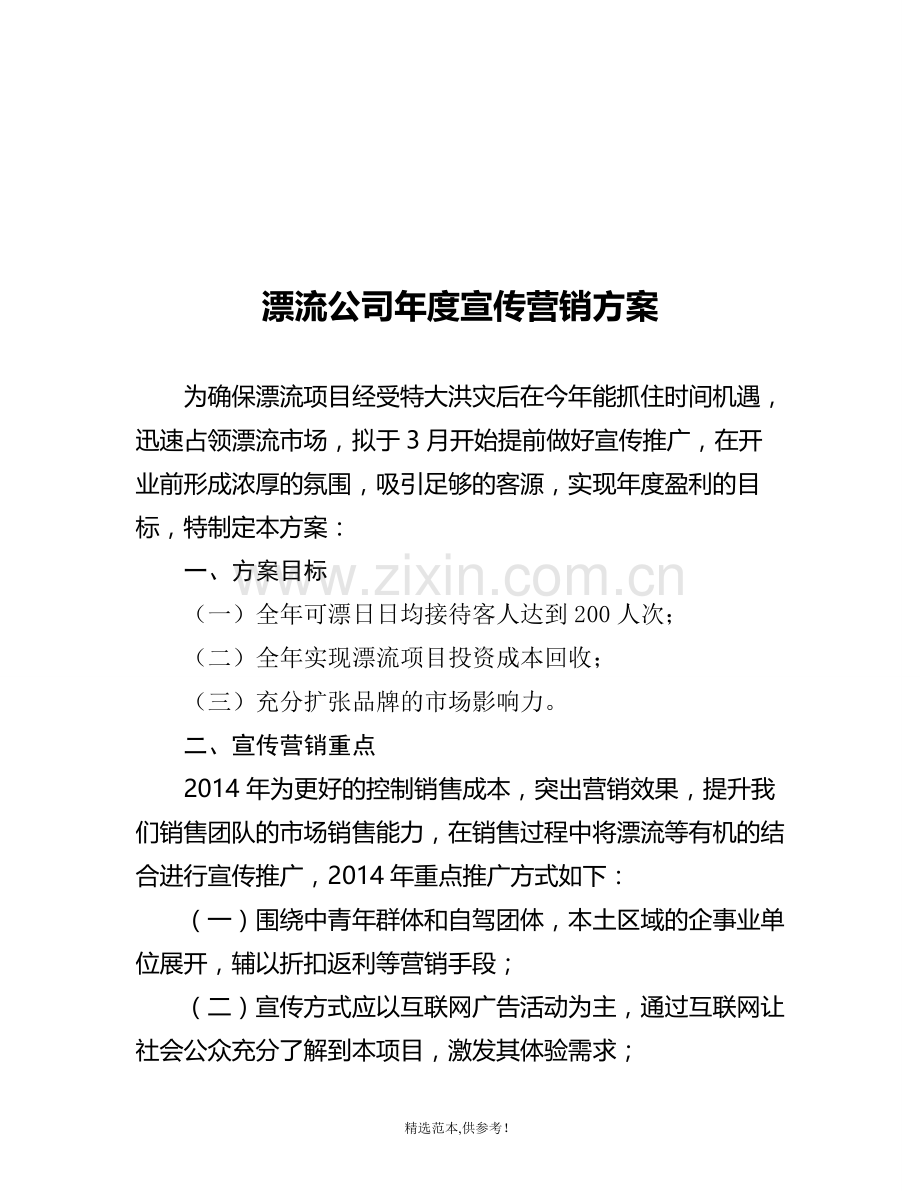 漂流公司年度宣传营销方案

为确保漂流项目经受特大洪灾后在今年能抓住时间机遇，迅速占领漂流市场，拟于3月开始提前做好宣传推广，在开业前形成浓厚的氛围，吸引足够的客源，实现年度盈利的目标，特制定本方案：

一、方案目标

（一）全年可漂日日均接待客人达到200人次；

（二）全年实现漂流项目投资成本回收；

（三）充分扩张品牌的市场影响力。

二、宣传营销重点

2014年为更好的控制销售成本，突出营销效果，提升我们销售团队的市场销售能力，在销售过程中将漂流等有机的结合进行宣传推广，2014年重点推广方式如下：

（一）围绕中青年群体和自驾团体，本土区域的企事业单位展开，辅以折扣返利等营销手段；

（二）宣传方式应以互联网广告活动为主，通过互联网让社会公众充分了解到本项目，激发其体验需求；

精选范本,供参考!

www.zixin.com.cn